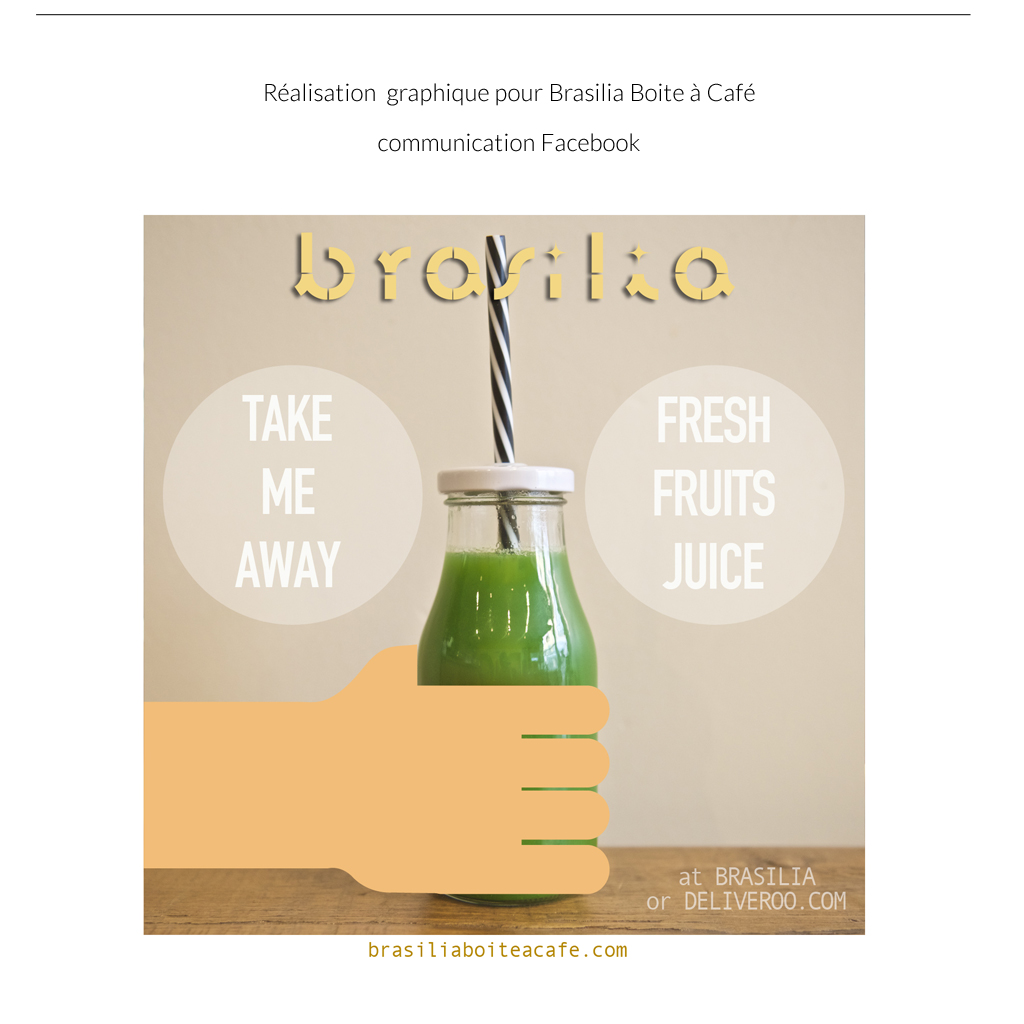 Réalisation graphique pour Brasilia Boite à Café

communication Facebook

brasilia

TAKE
ME
AWAY

FRESH
FRUITS
JUICE

at BRASILIA
or DELIVEROO.COM

brasiliaboiteacafe.com